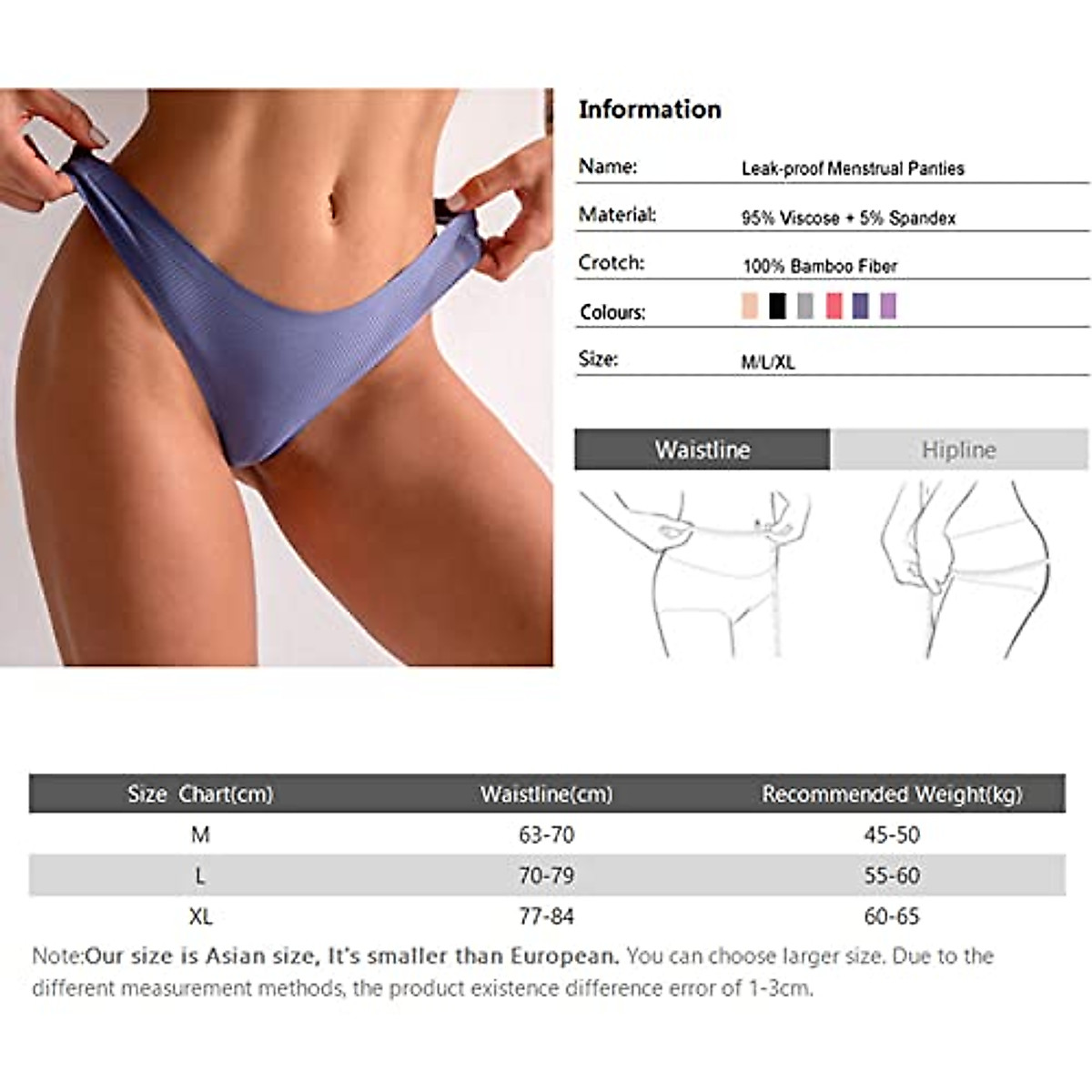 Information

Name: Leak-proof Menstrual Panties

Material: 95% Viscose + 5% Spandex

Crotch: 100% Bamboo Fiber

Colours:

Size: M/L/XL

Waistline Hipline

| Size Chart(cm) | Waistline(cm) | Recommended Weight(kg) |
|---|---|---|
| M | 63-70 | 45-50 |
| L | 70-79 | 55-60 |
| XL | 77-84 | 60-65 |

Note:Our size is Asian size, It's smaller than European. You can choose larger size. Due to the different measurement methods, the product existence difference error of 1-3cm.